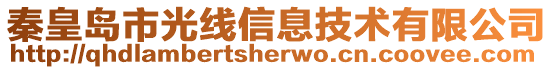 秦皇岛市光线信息技术有限公司
http://qhdlambertsherwo.cn.coovee.com